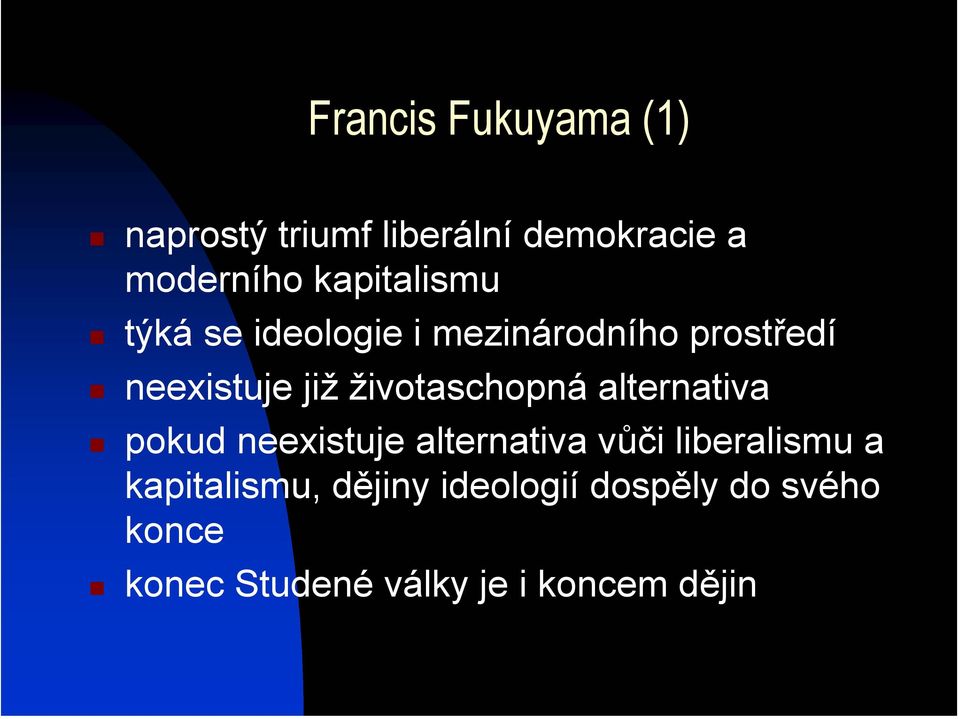 Francis Fukuyama (1)

naprostý triumf liberální demokracie a moderního kapitalismu

týká se ideologie i mezinárodního prostředí

neexistuje již životaschopná alternativa

pokud neexistuje alternativa vůči liberalismu a kapitalismu, dějiny ideologií dospěly do svého konce

konec Studené války je i koncem dějin